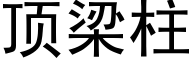 顶梁柱